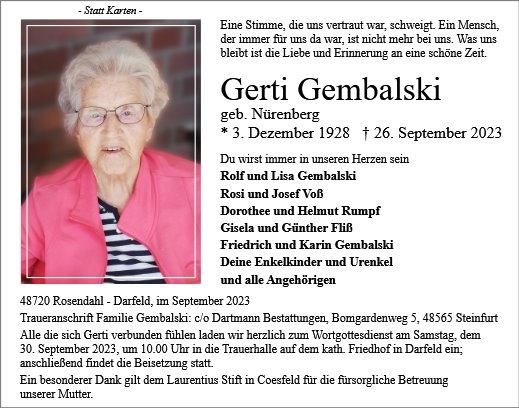 - Statt Karten -

Eine Stimme, die uns vertraut war, schweigt. Ein Mensch, der immer für uns da war, ist nicht mehr bei uns. Was uns bleibt ist die Liebe und Erinnerung an eine schöne Zeit.

Gerti Gembalski

geb. Nürenberg

* 3. Dezember 1928 † 26. September 2023

Du wirst immer in unseren Herzen sein

Rolf und Lisa Gembalski
Rosi und Josef Voß
Dorothee und Helmut Rumpf
Gisela und Günther Fliß
Friedrich und Karin Gembalski
Deine Enkelkinder und Urenkel
und alle Angehörigen

48720 Rosendahl - Darfeld, im September 2023

Traueranschrift Familie Gembalski: c/o Dartmann Bestattungen, Bomgardenweg 5, 48565 Steinfurt

Alle die sich Gerti verbunden fühlen laden wir herzlich zum Wortgottesdienst am Samstag, dem 30. September 2023, um 10.00 Uhr in die Trauerhalle auf dem kath. Friedhof in Darfeld ein; anschließend findet die Beisetzung statt.

Ein besonderer Dank gilt dem Laurentius Stift in Coesfeld für die fürsorgliche Betreuung unserer Mutter.